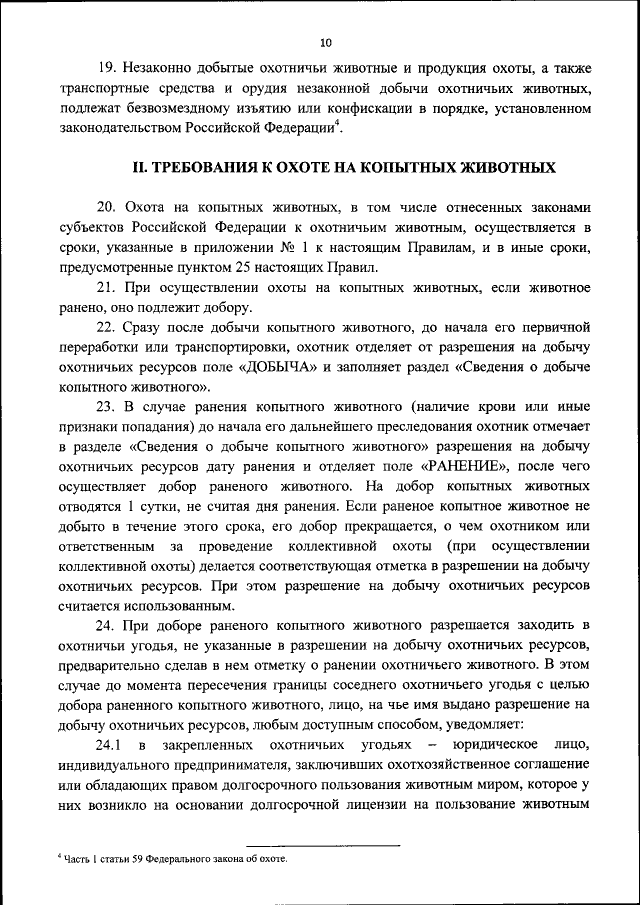 10

19. Незаконно добытые охотничьи животные и продукция охоты, а также транспортные средства и орудия незаконной добычи охотничьих животных, подлежат безвозмездному изъятию или конфискации в порядке, установленном законодательством Российской Федерации$^4$.

II. ТРЕБОВАНИЯ К ОХОТЕ НА КОПЫТНЫХ ЖИВОТНЫХ

20. Охота на копытных животных, в том числе отнесенных законами субъектов Российской Федерации к охотничьим животным, осуществляется в сроки, указанные в приложении № 1 к настоящим Правилам, и в иные сроки, предусмотренные пунктом 25 настоящих Правил.

21. При осуществлении охоты на копытных животных, если животное ранено, оно подлежит добору.

22. Сразу после добычи копытного животного, до начала его первичной переработки или транспортировки, охотник отделяет от разрешения на добычу охотничьих ресурсов поле «ДОБЫЧА» и заполняет раздел «Сведения о добыче копытного животного».

23. В случае ранения копытного животного (наличие крови или иные признаки попадания) до начала его дальнейшего преследования охотник отмечает в разделе «Сведения о добыче копытного животного» разрешения на добычу охотничьих ресурсов дату ранения и отделяет поле «РАНЕНИЕ», после чего осуществляет добор раненого животного. На добор копытных животных отводятся 1 сутки, не считая дня ранения. Если раненое копытное животное не добыто в течение этого срока, его добор прекращается, о чем охотником или ответственным за проведение коллективной охоты (при осуществлении коллективной охоты) делается соответствующая отметка в разрешении на добычу охотничьих ресурсов. При этом разрешение на добычу охотничьих ресурсов считается использованным.

24. При доборе раненого копытного животного разрешается заходить в охотничьи угодья, не указанные в разрешении на добычу охотничьих ресурсов, предварительно сделав в нем отметку о ранении охотничьего животного. В этом случае до момента пересечения границы соседнего охотничьего угодья с целью добора раненного копытного животного, лицо, на чье имя выдано разрешение на добычу охотничьих ресурсов, любым доступным способом, уведомляет:

24.1 в закрепленных охотничьих угодьях – юридическое лицо, индивидуального предпринимателя, заключивших охотхозяйственное соглашение или обладающих правом долгосрочного пользования животным миром, которое у них возникло на основании долгосрочной лицензии на пользование животным

$^4$ Часть 1 статьи 59 Федерального закона об охоте.